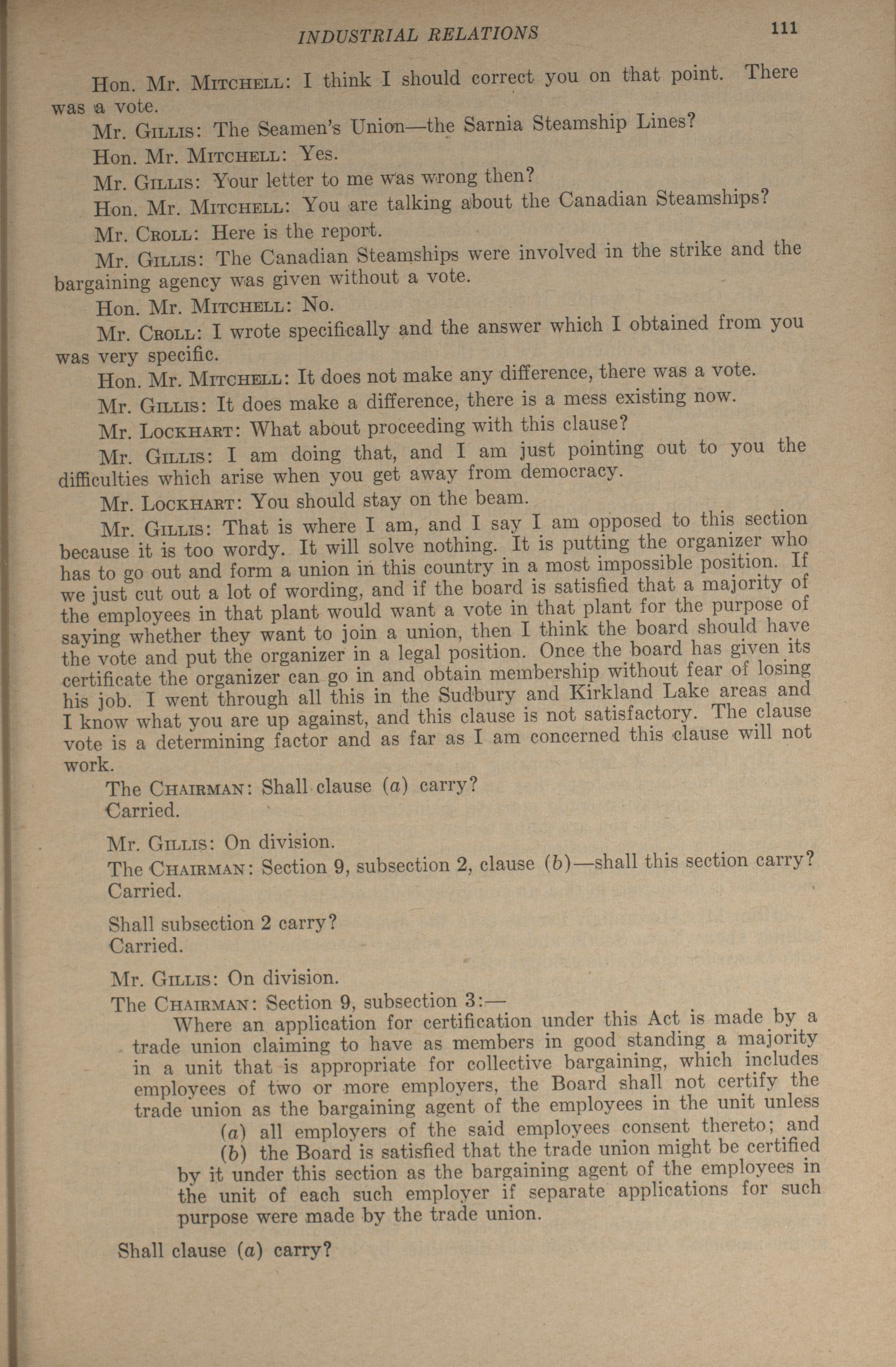 INDUSTRIAL RELATIONS 111

Hon. Mr. MITCHELL: I think I should correct you on that point. There was a vote.

Mr. GILLIS: The Seamen's Union—the Sarnia Steamship Lines?

Hon. Mr. MITCHELL: Yes.

Mr. GILLIS: Your letter to me was wrong then?

Hon. Mr. MITCHELL: You are talking about the Canadian Steamships?

Mr. CROLL: Here is the report.

Mr. GILLIS: The Canadian Steamships were involved in the strike and the bargaining agency was given without a vote.

Hon. Mr. MITCHELL: No.

Mr. CROLL: I wrote specifically and the answer which I obtained from you was very specific.

Hon. Mr. MITCHELL: It does not make any difference, there was a vote.

Mr. GILLIS: It does make a difference, there is a mess existing now.

Mr. LOCKHART: What about proceeding with this clause?

Mr. GILLIS: I am doing that, and I am just pointing out to you the difficulties which arise when you get away from democracy.

Mr. LOCKHART: You should stay on the beam.

Mr. GILLIS: That is where I am, and I say I am opposed to this section because it is too wordy. It will solve nothing. It is putting the organizer who has to go out and form a union in this country in a most impossible position. If we just cut out a lot of wording, and if the board is satisfied that a majority of the employees in that plant would want a vote in that plant for the purpose of saying whether they want to join a union, then I think the board should have the vote and put the organizer in a legal position. Once the board has given its certificate the organizer can go in and obtain membership without fear of losing his job. I went through all this in the Sudbury and Kirkland Lake areas and I know what you are up against, and this clause is not satisfactory. The clause vote is a determining factor and as far as I am concerned this clause will not work.

The CHAIRMAN: Shall clause (a) carry?
Carried.

Mr. GILLIS: On division.

The CHAIRMAN: Section 9, subsection 2, clause (b)—shall this section carry?
Carried.

Shall subsection 2 carry?
Carried.

Mr. GILLIS: On division.

The CHAIRMAN: Section 9, subsection 3:—

Where an application for certification under this Act is made by a trade union claiming to have as members in good standing a majority in a unit that is appropriate for collective bargaining, which includes employees of two or more employers, the Board shall not certify the trade union as the bargaining agent of the employees in the unit unless

(a) all employers of the said employees consent thereto; and

(b) the Board is satisfied that the trade union might be certified by it under this section as the bargaining agent of the employees in the unit of each such employer if separate applications for such purpose were made by the trade union.

Shall clause (a) carry?